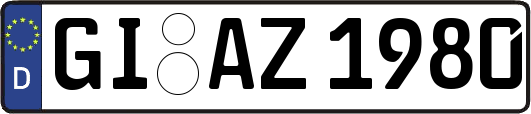 D
GI AZ 1980